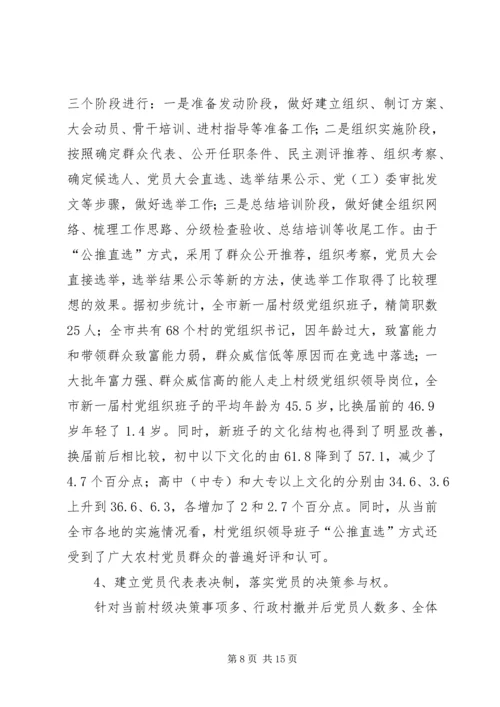 三个阶段进行：一是准备发动阶段，做好建立组织、制订方案、大会动员、骨干培训、进村指导等准备工作；二是组织实施阶段，按照确定群众代表、公开任职条件、民主测评推荐、组织考察、确定候选人、党员大会直选、选举结果公示、党（工）委审批发文等步骤，做好选举工作；三是总结培训阶段，做好健全组织网络、梳理工作思路、分级检查验收、总结培训等收尾工作。由于“公推直选”方式，采用了群众公开推荐，组织考察，党员大会直接选举，选举结果公示等新的方法，使选举工作取得了比较理想的效果。据初步统计，全市新一届村级党组织班子，精简职数25人；全市共有68个村的党组织书记，因年龄过大，致富能力和带领群众致富能力弱，群众威信低等原因而在竞选中落选；一大批年富力强、群众威信高的能人走上村级党组织领导岗位，全市新一届村党组织班子的平均年龄为45.5岁，比换届前的46.9岁年轻了1.4岁。同时，新班子的文化结构也得到了明显改善，换届前后相比较，初中以下文化的由61.8降到了57.1，减少了4.7个百分点；高中（中专）和大专以上文化的分别由34.6、3.6上升到36.6、6.3，各增加了2和2.7个百分点。同时，从当前全市各地的实施情况看，村党组织领导班子“公推直选”方式还受到了广大农村党员群众的普遍好评和认可。

4、建立党员代表表决制，落实党员的决策参与权。

针对当前村级决策事项多、行政村撤并后党员人数多、全体

第8页 共15页